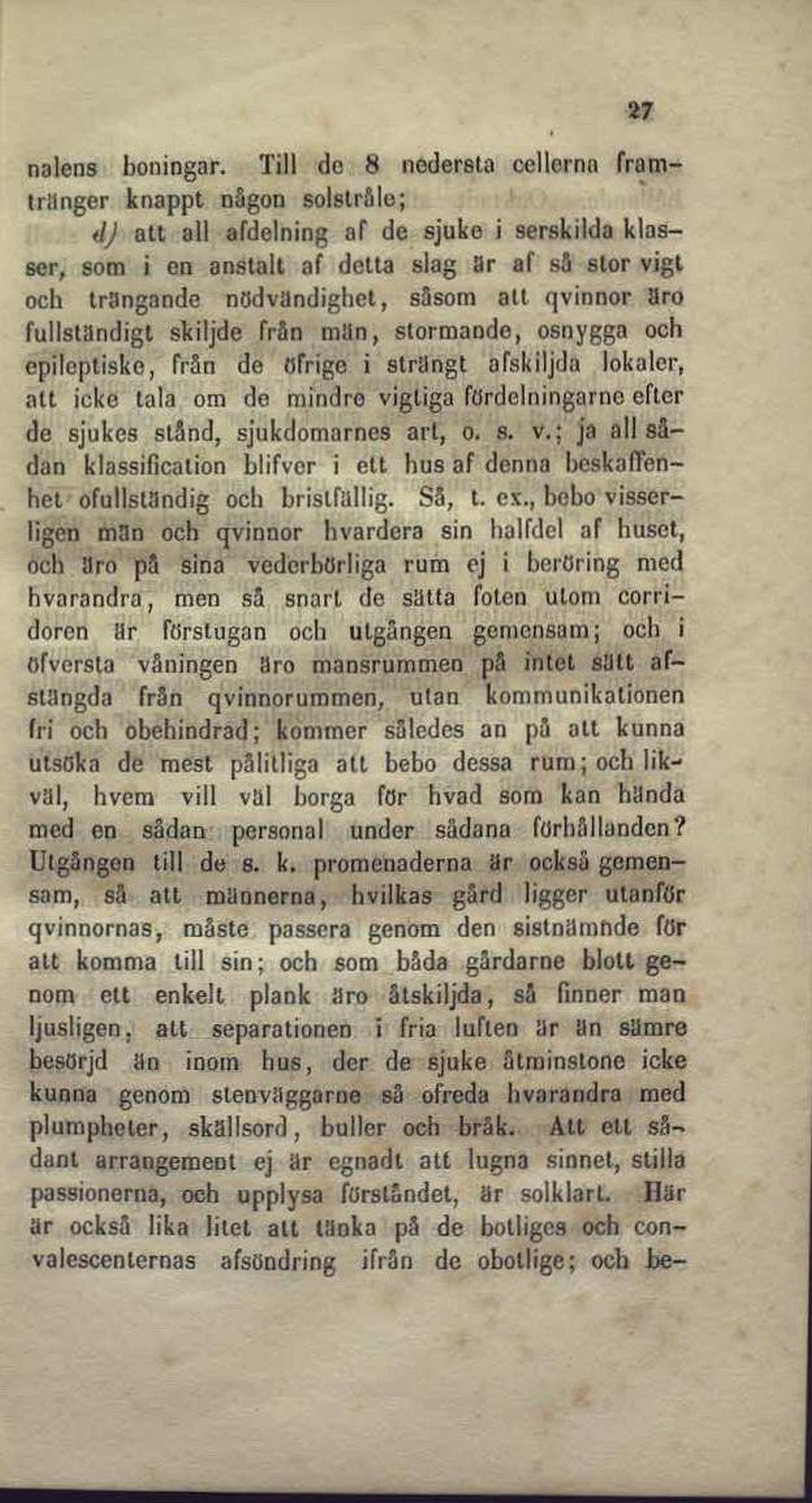 27

nalens boningar. Till de 8 nedersta cellerna framtränger knappt någon solstråle;

d) att all afdelning af de sjuke i serskilda klasser, som i en anstalt af detta slag är af så stor vigt och trängande nödvändighet, såsom att qvinnor äro fullständigt skiljde från män, stormande, osnygga och epileptiske, från de öfrige i strängt afskiljda lokaler, att icke tala om de mindre vigtiga fördelningarne efter de sjukes stånd, sjukdomarnes art, o. s. v.; ja all sådan klassification blifver i ett hus af denna beskaffenhet ofullständig och bristfällig. Så, t. ex., bebo visserligen män och qvinnor hvardera sin halfdel af huset, och äro på sina vederbörliga rum ej i beröring med hvarandra, men så snart de sätta foten utom corridoren är förstugan och utgången gemensam; och i öfversta våningen äro mansrummen på intet sätt afstängda från qvinnorummen, utan kommunikationen fri och obehindrad; kommer således an på att kunna utsöka de mest pålitliga att bebo dessa rum; och likväl, hvem vill väl borga för hvad som kan hända med en sådan personal under sådana förhållanden? Utgången till de s. k. promenaderna är också gemensam, så att männerna, hvilkas gård ligger utanför qvinnornas, måste passera genom den sistnämnde för att komma till sin; och som båda gårdarne blott genom ett enkelt plank äro åtskiljda, så finner man ljusligen, att separationen i fria luften är än sämre besörjd än inom hus, der de sjuke åtminstone icke kunna genom stenväggarne så ofreda hvarandra med plumpheter, skällsord, buller och bråk. Att ett sådant arrangement ej är egnadt att lugna sinnet, stilla passionerna, och upplysa förståndet, är solklart. Här är också lika litet att tänka på de botliges och convalescenternas afsöndring ifrån de obotlige; och be-